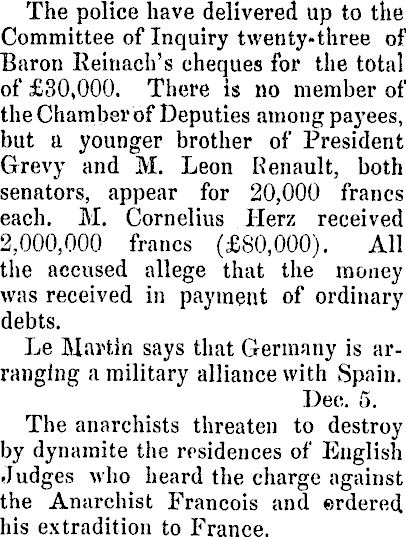 The police have delivered up to the Committee of Inquiry twenty-three of Baron Reinach's cheques for the total of £30,000. There is no member of the Chamber of Deputies among payees, but a younger brother of President Grevy and M. Leon Renault, both senators, appear for 20,000 francs each. M. Cornelius Herz received 2,000,000 francs (£80,000). All the accused allege that the money was received in payment of ordinary debts.

Le Martin says that Germany is arranging a military alliance with Spain.

Dec. 5.

The anarchists threaten to destroy by dynamite the residences of English Judges who heard the charge against the Anarchist Francois and ordered his extradition to France.